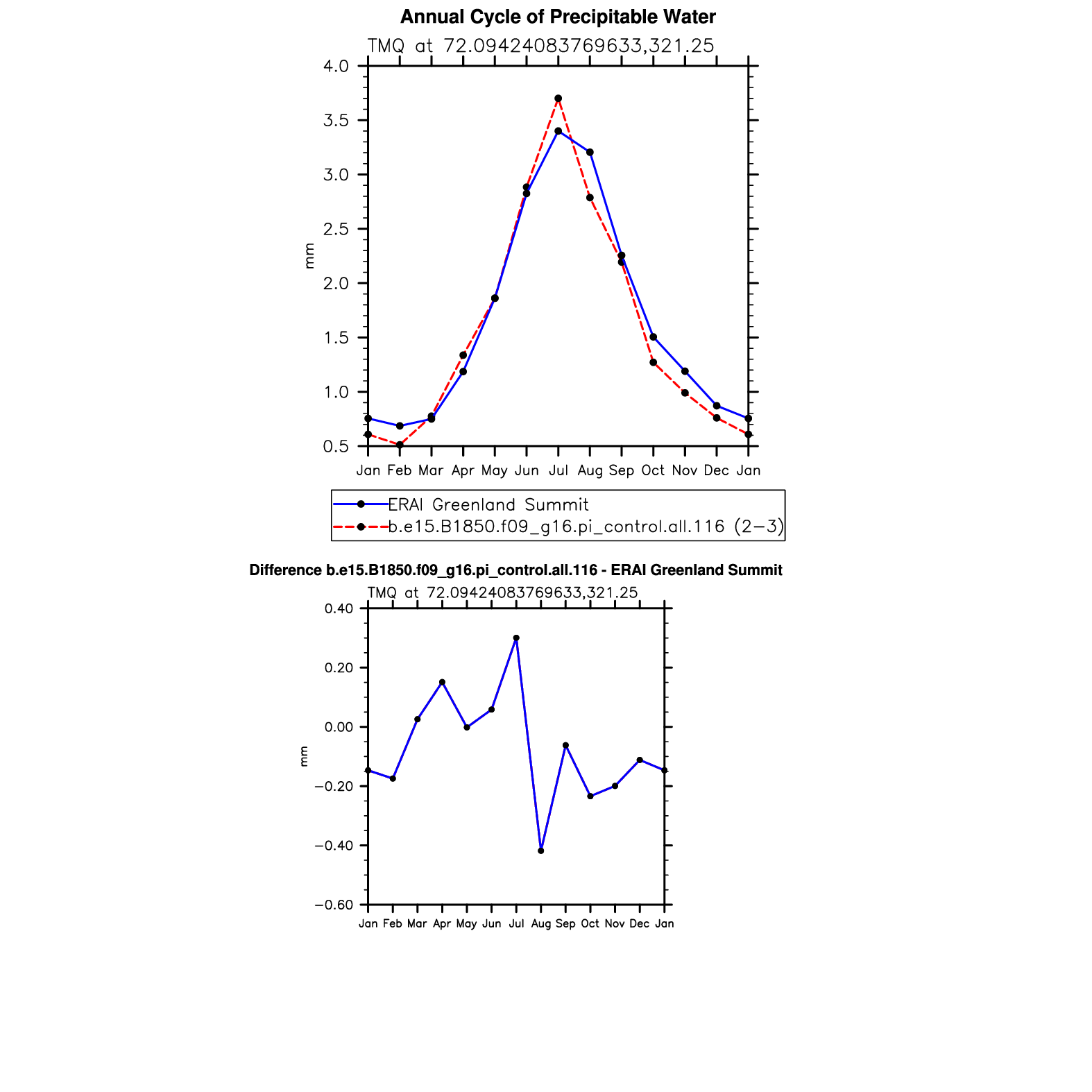 Annual Cycle of Precipitable Water

TMQ at 72.09424083769633,321.25

4.0
3.5
3.0
2.5
2.0
1.5
1.0
0.5

mm

Jan Feb Mar Apr May Jun Jul Aug Sep Oct Nov Dec Jan

ERAI Greenland Summit
b.e15.B1850.f09_g16.pi_control.all.116 (2−3)

Difference b.e15.B1850.f09_g16.pi_control.all.116 - ERAI Greenland Summit

TMQ at 72.09424083769633,321.25

0.40
0.20
0.00
−0.20
−0.40
−0.60

mm

Jan Feb Mar Apr May Jun Jul Aug Sep Oct Nov Dec Jan